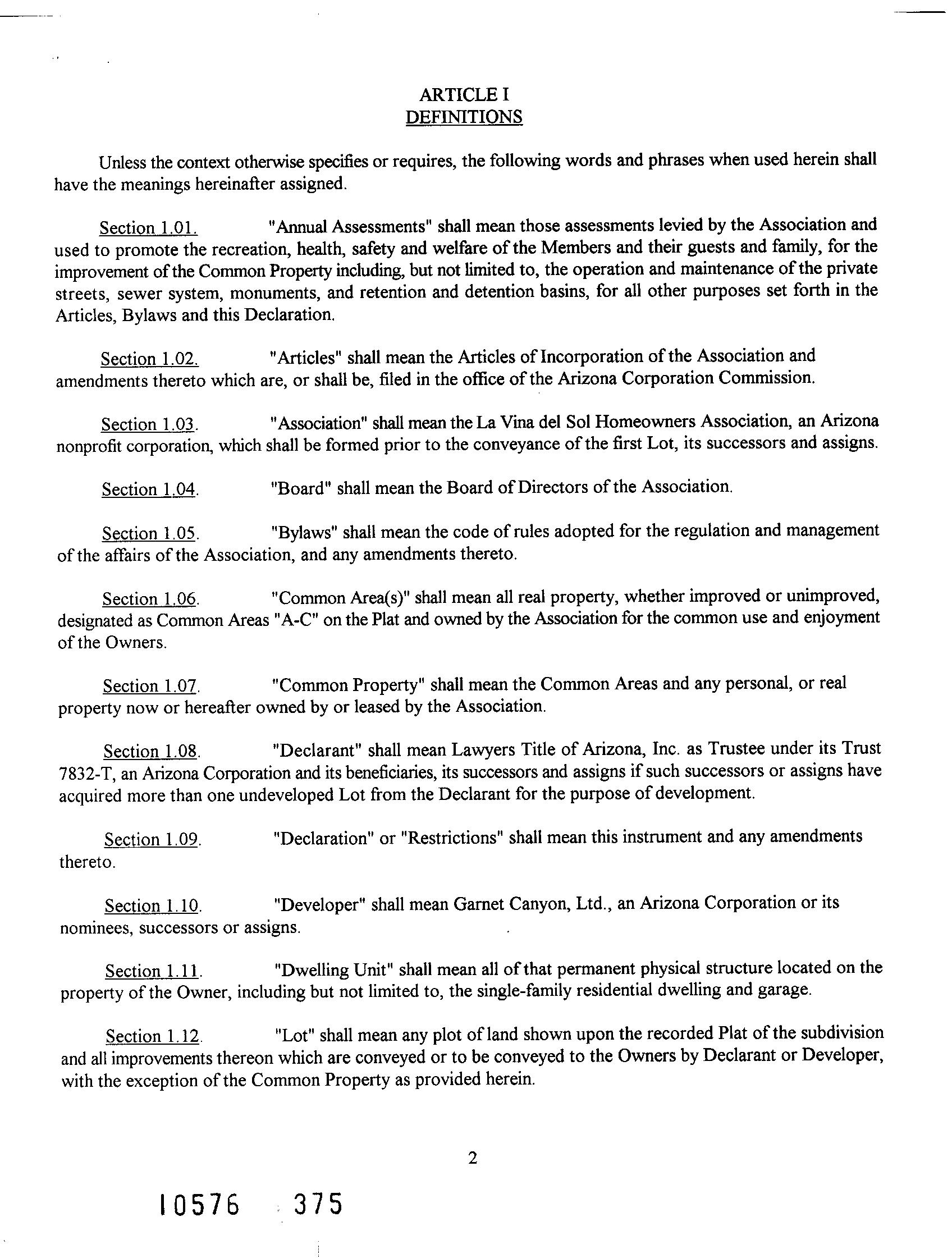 ARTICLE I
DEFINITIONS

Unless the context otherwise specifies or requires, the following words and phrases when used herein shall have the meanings hereinafter assigned.

Section 1.01. "Annual Assessments" shall mean those assessments levied by the Association and used to promote the recreation, health, safety and welfare of the Members and their guests and family, for the improvement of the Common Property including, but not limited to, the operation and maintenance of the private streets, sewer system, monuments, and retention and detention basins, for all other purposes set forth in the Articles, Bylaws and this Declaration.

Section 1.02. "Articles" shall mean the Articles of Incorporation of the Association and amendments thereto which are, or shall be, filed in the office of the Arizona Corporation Commission.

Section 1.03. "Association" shall mean the La Vina del Sol Homeowners Association, an Arizona nonprofit corporation, which shall be formed prior to the conveyance of the first Lot, its successors and assigns.

Section 1.04. "Board" shall mean the Board of Directors of the Association.

Section 1.05. "Bylaws" shall mean the code of rules adopted for the regulation and management of the affairs of the Association, and any amendments thereto.

Section 1.06. "Common Area(s)" shall mean all real property, whether improved or unimproved, designated as Common Areas "A-C" on the Plat and owned by the Association for the common use and enjoyment of the Owners.

Section 1.07. "Common Property" shall mean the Common Areas and any personal, or real property now or hereafter owned by or leased by the Association.

Section 1.08. "Declarant" shall mean Lawyers Title of Arizona, Inc. as Trustee under its Trust 7832-T, an Arizona Corporation and its beneficiaries, its successors and assigns if such successors or assigns have acquired more than one undeveloped Lot from the Declarant for the purpose of development.

Section 1.09. "Declaration" or "Restrictions" shall mean this instrument and any amendments thereto.

Section 1.10. "Developer" shall mean Garnet Canyon, Ltd., an Arizona Corporation or its nominees, successors or assigns.

Section 1.11. "Dwelling Unit" shall mean all of that permanent physical structure located on the property of the Owner, including but not limited to, the single-family residential dwelling and garage.

Section 1.12. "Lot" shall mean any plot of land shown upon the recorded Plat of the subdivision and all improvements thereon which are conveyed or to be conveyed to the Owners by Declarant or Developer, with the exception of the Common Property as provided herein.

2

10576 375